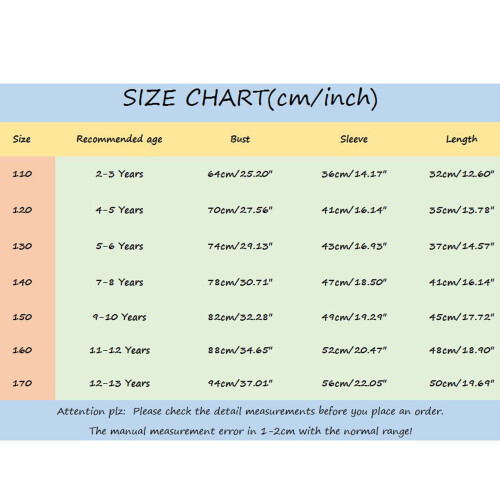 SIZE CHART(cm/inch)

| Size | Recommended age | Bust | Sleeve | Length |
|---|---|---|---|---|
| 110 | 2-3 Years | 64cm/25.20" | 36cm/14.17" | 32cm/12.60" |
| 120 | 4-5 Years | 70cm/27.56" | 41cm/16.14" | 35cm/13.78" |
| 130 | 5-6 Years | 74cm/29.13" | 43cm/16.93" | 37cm/14.57" |
| 140 | 7-8 Years | 78cm/30.71" | 47cm/18.50" | 41cm/16.14" |
| 150 | 9-10 Years | 82cm/32.28" | 49cm/19.29" | 45cm/17.72" |
| 160 | 11-12 Years | 88cm/34.65" | 52cm/20.47" | 48cm/18.90" |
| 170 | 12-13 Years | 94cm/37.01" | 56cm/22.05" | 50cm/19.69" |

Attention plz: Please check the detail measurements before you place an order.

The manual measurement error in 1-2cm with the normal range!